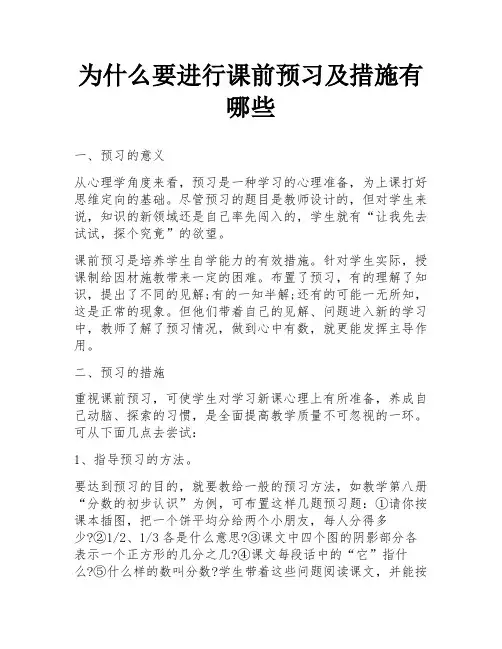 为什么要进行课前预习及措施有哪些

一、预习的意义

从心理学角度来看，预习是一种学习的心理准备，为上课打好思维定向的基础。尽管预习的题目是教师设计的，但对学生来说，知识的新领域还是自己率先闯入的，学生就有“让我先去试试，探个究竟”的欲望。

课前预习是培养学生自学能力的有效措施。针对学生实际，授课制给因材施教带来一定的困难。布置了预习，有的理解了知识，提出了不同的见解;有的一知半解;还有的可能一无所知，这是正常的现象。但他们带着自己的见解、问题进入新的学习中，教师了解了预习情况，做到心中有数，就更能发挥主导作用。

二、预习的措施

重视课前预习，可使学生对学习新课心理上有所准备，养成自己动脑、探索的习惯，是全面提高教学质量不可忽视的一环。可从下面几点去尝试:

1、指导预习的方法。

要达到预习的目的，就要教给一般的预习方法，如教学第八册“分数的初步认识”为例，可布置这样几题预习题：①请你按课本插图，把一个饼平均分给两个小朋友，每人分得多少?②1/2、1/3 各是什么意思?③课文中四个图的阴影部分各表示一个正方形的几分之几?④课文每段话中的“它”指什么?⑤什么样的数叫分数?学生带着这些问题阅读课文，并能按